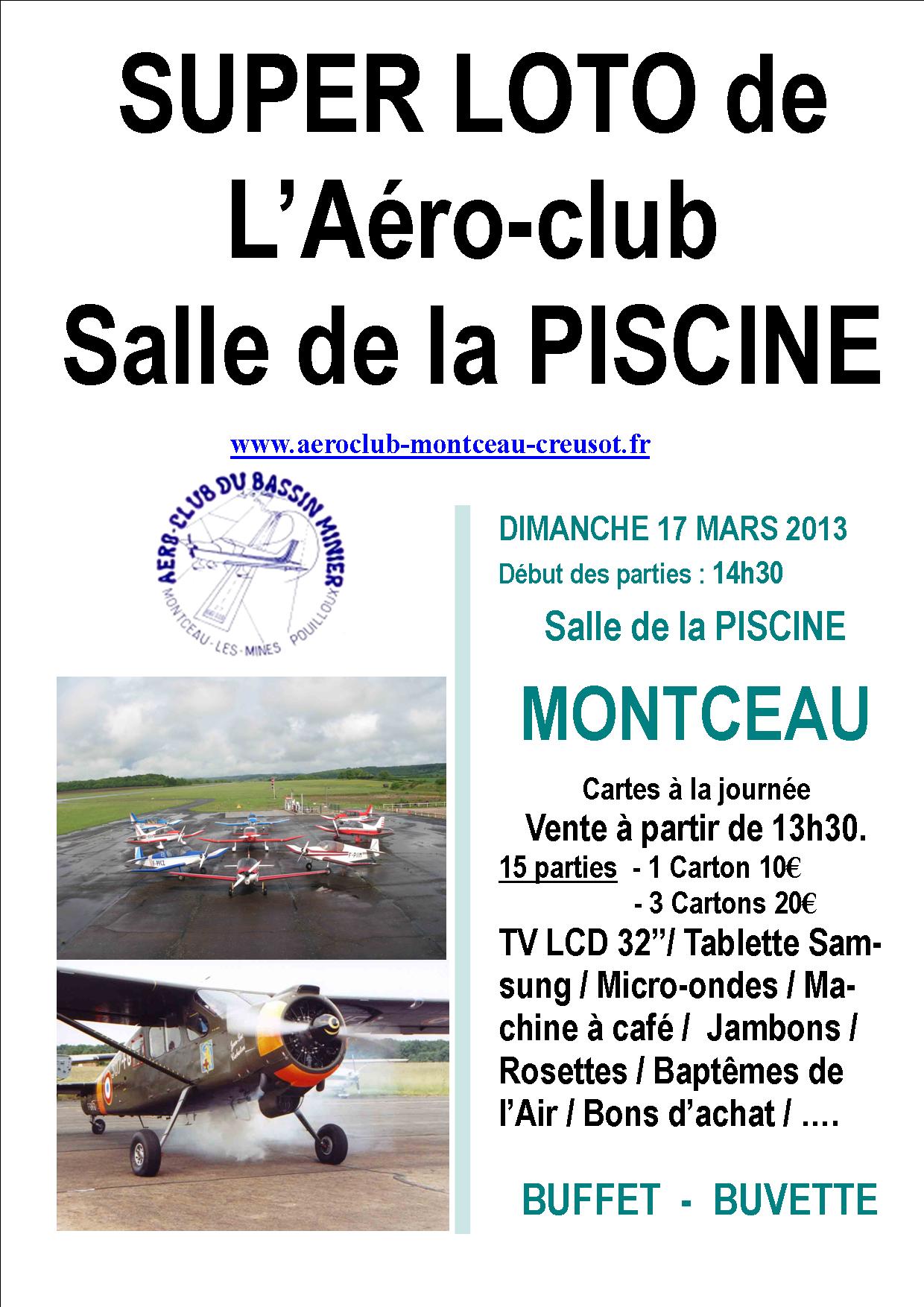 SUPER LOTO de L'Aéro-club Salle de la PISCINE

www.aeroclub-montceau-creusot.fr

AERO-CLUB DU BASSIN MINIER
MONTCEAU-LES-MINES POUILLOUX

DIMANCHE 17 MARS 2013
Début des parties : 14h30

Salle de la PISCINE

MONTCEAU

Cartes à la journée
Vente à partir de 13h30.
15 parties - 1 Carton 10€
- 3 Cartons 20€
TV LCD 32"/ Tablette Samsung / Micro-ondes / Machine à café / Jambons / Rosettes / Baptêmes de l'Air / Bons d'achat / ….

BUFFET - BUVETTE